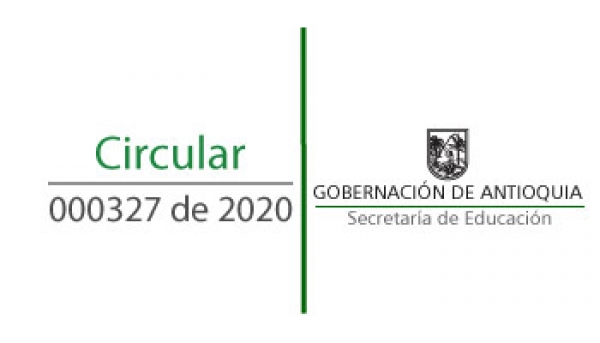 Circular
000327 de 2020

GOBERNACIÓN DE ANTIOQUIA
Secretaría de Educación